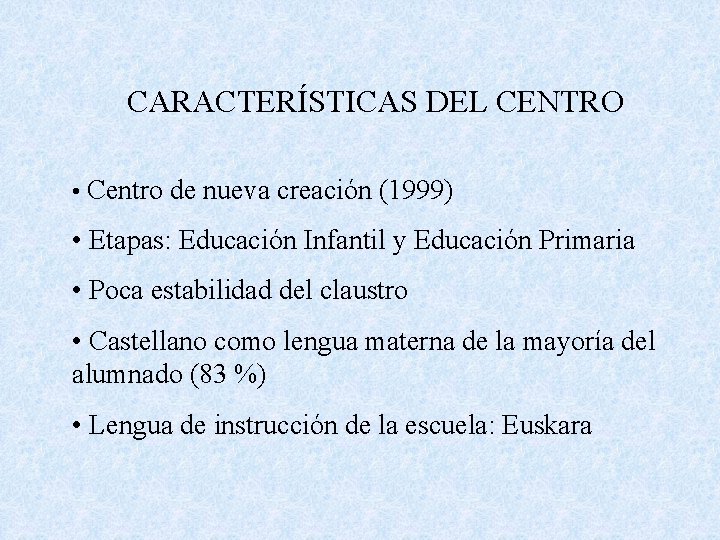 CARACTERÍSTICAS DEL CENTRO

• Centro de nueva creación (1999)

• Etapas: Educación Infantil y Educación Primaria

• Poca estabilidad del claustro

• Castellano como lengua materna de la mayoría del alumnado (83 %)

• Lengua de instrucción de la escuela: Euskara